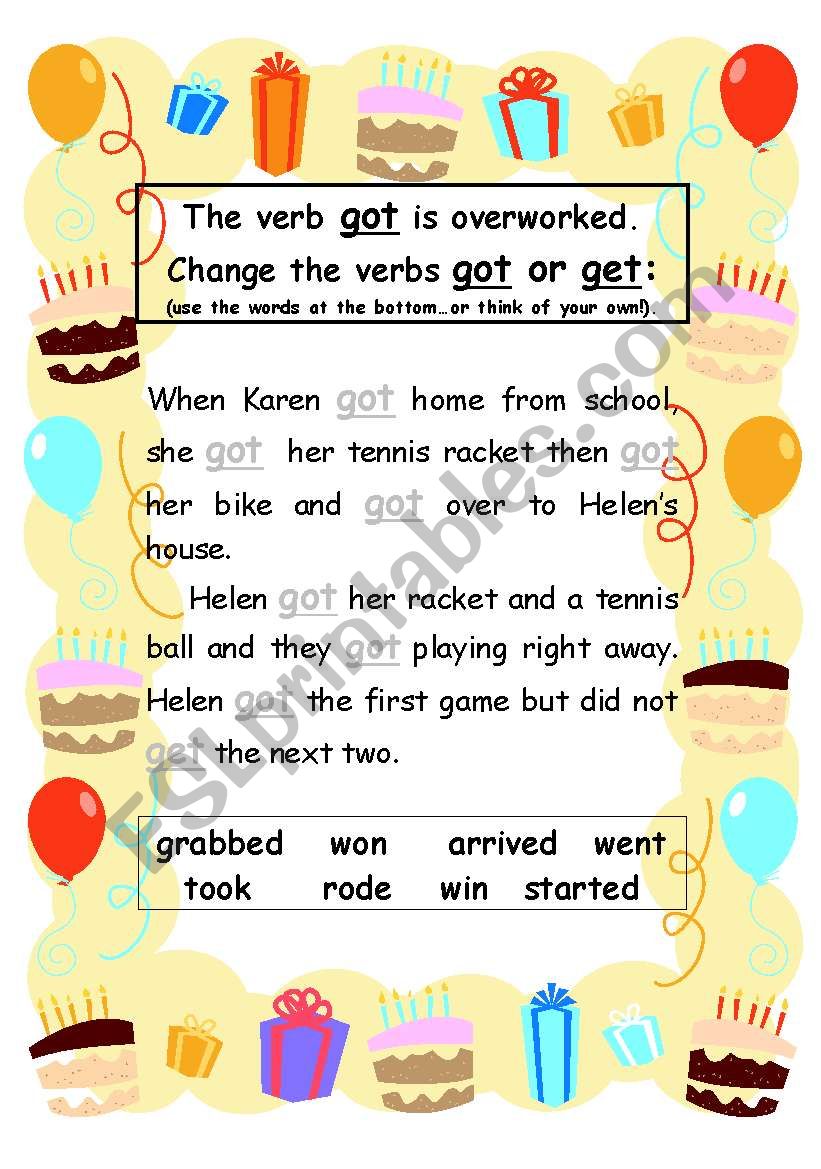 The verb got is overworked.
Change the verbs got or get:
(use the words at the bottom…or think of your own!).

When Karen got home from school, she got her tennis racket then got her bike and got over to Helen's house.

Helen got her racket and a tennis ball and they got playing right away. Helen got the first game but did not get the next two.

grabbed won arrived went
took rode win started

ESLprintables.com